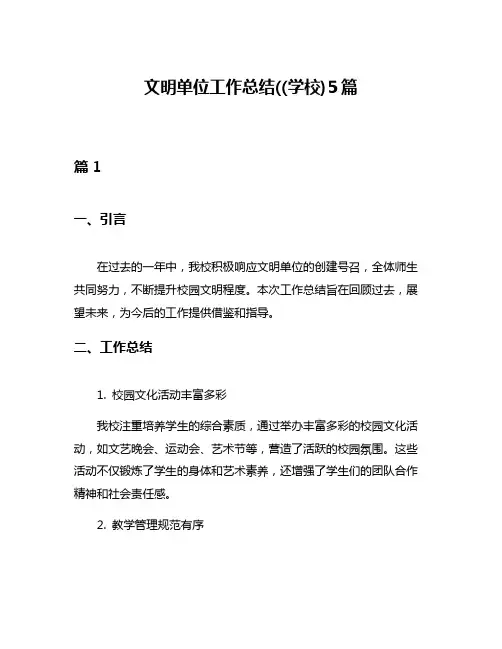 文明单位工作总结((学校)5篇

篇 1

一、引言

在过去的一年中，我校积极响应文明单位的创建号召，全体师生共同努力，不断提升校园文明程度。本次工作总结旨在回顾过去，展望未来，为今后的工作提供借鉴和指导。

二、工作总结

1. 校园文化活动丰富多彩

我校注重培养学生的综合素质，通过举办丰富多彩的校园文化活动，如文艺晚会、运动会、艺术节等，营造了活跃的校园氛围。这些活动不仅锻炼了学生的身体和艺术素养，还增强了学生们的团队合作精神和社会责任感。

2. 教学管理规范有序